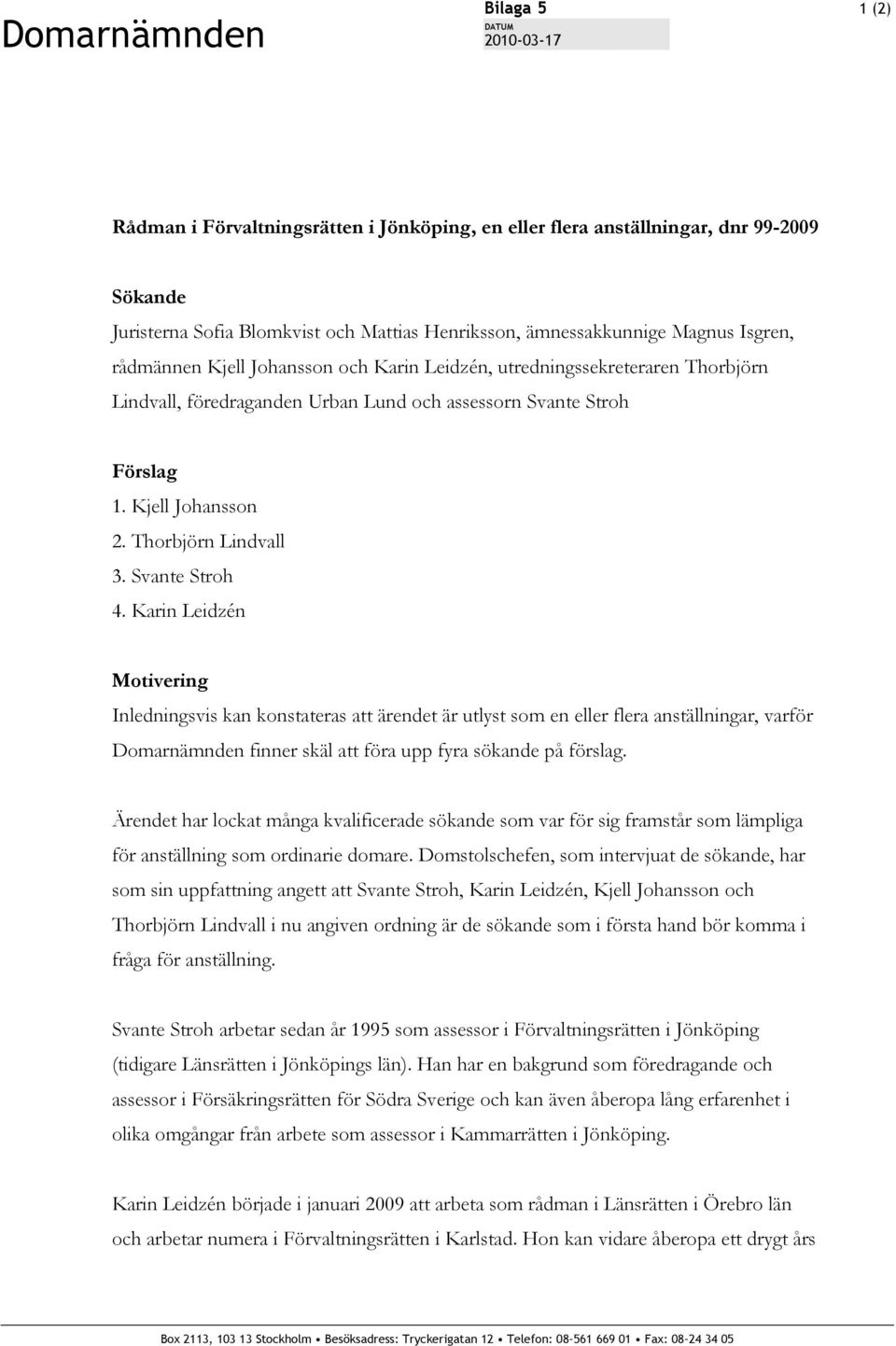 Domarnämnden

Bilaga 5

DATUM
2010-03-17

1 (2)

Rådman i Förvaltningsrätten i Jönköping, en eller flera anställningar, dnr 99-2009

Sökande
Juristerna Sofia Blomkvist och Mattias Henriksson, ämnessakkunnige Magnus Isgren, rådmännen Kjell Johansson och Karin Leidzén, utredningssekreteraren Thorbjörn Lindvall, föredraganden Urban Lund och assessorn Svante Stroh

Förslag
1. Kjell Johansson
2. Thorbjörn Lindvall
3. Svante Stroh
4. Karin Leidzén

Motivering
Inledningsvis kan konstateras att ärendet är utlyst som en eller flera anställningar, varför Domarnämnden finner skäl att föra upp fyra sökande på förslag.

Ärendet har lockat många kvalificerade sökande som var för sig framstår som lämpliga för anställning som ordinarie domare. Domstolschefen, som intervjuat de sökande, har som sin uppfattning angett att Svante Stroh, Karin Leidzén, Kjell Johansson och Thorbjörn Lindvall i nu angiven ordning är de sökande som i första hand bör komma i fråga för anställning.

Svante Stroh arbetar sedan år 1995 som assessor i Förvaltningsrätten i Jönköping (tidigare Länsrätten i Jönköpings län). Han har en bakgrund som föredragande och assessor i Försäkringsrätten för Södra Sverige och kan även åberopa lång erfarenhet i olika omgångar från arbete som assessor i Kammarrätten i Jönköping.

Karin Leidzén började i januari 2009 att arbeta som rådman i Länsrätten i Örebro län och arbetar numera i Förvaltningsrätten i Karlstad. Hon kan vidare åberopa ett drygt års

Box 2113, 103 13 Stockholm • Besöksadress: Tryckerigatan 12 • Telefon: 08-561 669 01 • Fax: 08-24 34 05